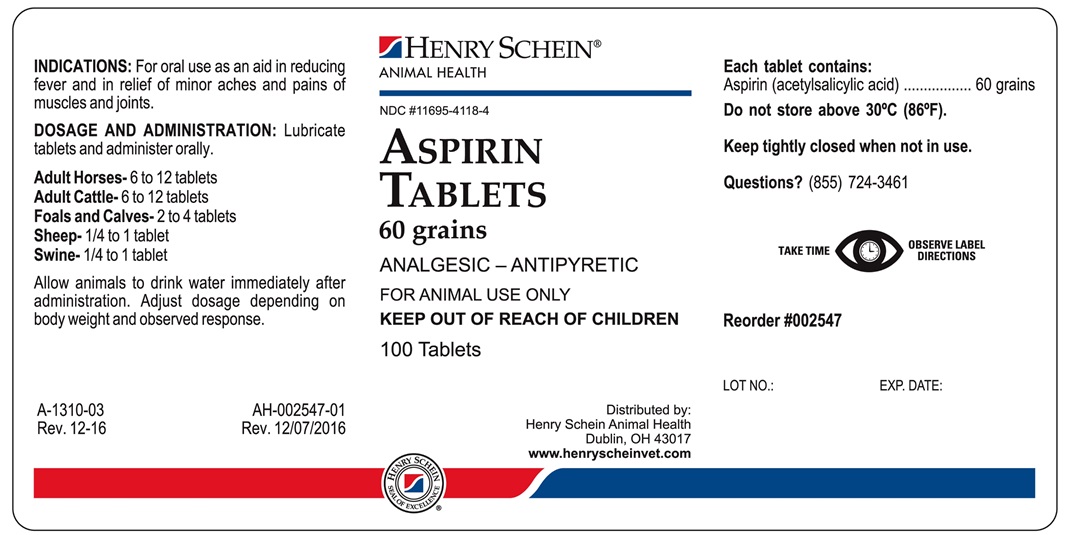 INDICATIONS: For oral use as an aid in reducing fever and in relief of minor aches and pains of muscles and joints.

DOSAGE AND ADMINISTRATION: Lubricate tablets and administer orally.

Adult Horses- 6 to 12 tablets
Adult Cattle- 6 to 12 tablets
Foals and Calves- 2 to 4 tablets
Sheep- 1/4 to 1 tablet
Swine- 1/4 to 1 tablet

Allow animals to drink water immediately after administration. Adjust dosage depending on body weight and observed response.

A-1310-03
Rev. 12-16

AH-002547-01
Rev. 12/07/2016

HENRY SCHEIN®
ANIMAL HEALTH

NDC #11695-4118-4

ASPIRIN
TABLETS
60 grains

ANALGESIC – ANTIPYRETIC

FOR ANIMAL USE ONLY
KEEP OUT OF REACH OF CHILDREN

100 Tablets

Distributed by:
Henry Schein Animal Health
Dublin, OH 43017
www.henryscheinvet.com

HENRY SCHEIN
SEAL OF EXCELLENCE
®

Each tablet contains:
Aspirin (acetylsalicylic acid) 60 grains
Do not store above 30ºC (86ºF).

Keep tightly closed when not in use.

Questions? (855) 724-3461

TAKE TIME
OBSERVE LABEL DIRECTIONS

Reorder #002547

LOT NO.:
EXP. DATE: